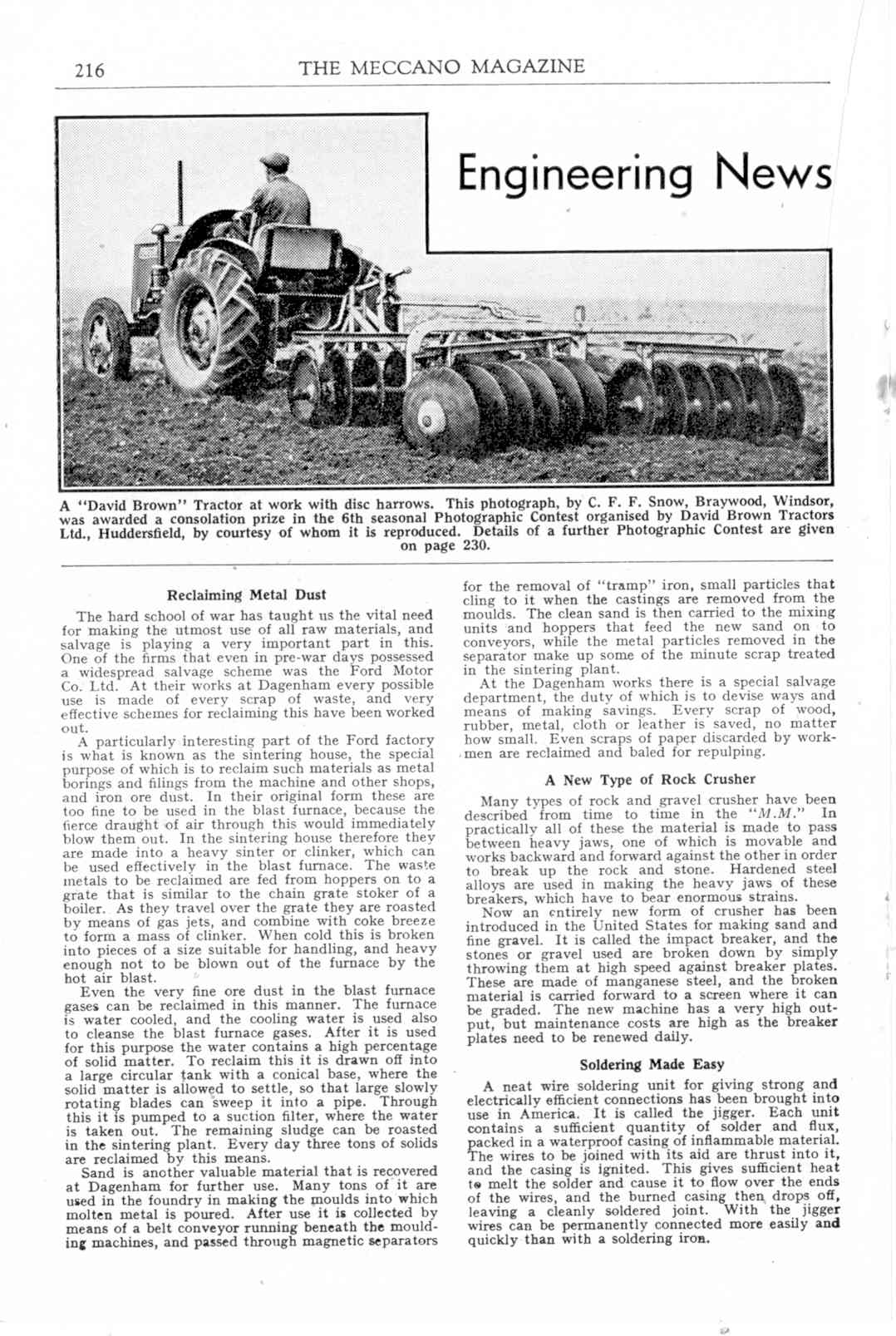 216 THE MECCANO MAGAZINE

Engineering News

A "David Brown" Tractor at work with disc harrows. This photograph, by C. F. F. Snow, Braywood, Windsor, was awarded a consolation prize in the 6th seasonal Photographic Contest organised by David Brown Tractors Ltd., Huddersfield, by courtesy of whom it is reproduced. Details of a further Photographic Contest are given on page 230.

Reclaiming Metal Dust

The hard school of war has taught us the vital need for making the utmost use of all raw materials, and salvage is playing a very important part in this. One of the firms that even in pre-war days possessed a widespread salvage scheme was the Ford Motor Co. Ltd. At their works at Dagenham every possible use is made of every scrap of waste, and very effective schemes for reclaiming this have been worked out.

A particularly interesting part of the Ford factory is what is known as the sintering house, the special purpose of which is to reclaim such materials as metal borings and filings from the machine and other shops, and iron ore dust. In their original form these are too fine to be used in the blast furnace, because the fierce draught of air through this would immediately blow them out. In the sintering house therefore they are made into a heavy sinter or clinker, which can be used effectively in the blast furnace. The waste metals to be reclaimed are fed from hoppers on to a grate that is similar to the chain grate stoker of a boiler. As they travel over the grate they are roasted by means of gas jets, and combine with coke breeze to form a mass of clinker. When cold this is broken into pieces of a size suitable for handling, and heavy enough not to be blown out of the furnace by the hot air blast.

Even the very fine ore dust in the blast furnace gases can be reclaimed in this manner. The furnace is water cooled, and the cooling water is used also to cleanse the blast furnace gases. After it is used for this purpose the water contains a high percentage of solid matter. To reclaim this it is drawn off into a large circular tank with a conical base, where the solid matter is allowed to settle, so that large slowly rotating blades can sweep it into a pipe. Through this it is pumped to a suction filter, where the water is taken out. The remaining sludge can be roasted in the sintering plant. Every day three tons of solids are reclaimed by this means.

Sand is another valuable material that is recovered at Dagenham for further use. Many tons of it are used in the foundry in making the moulds into which molten metal is poured. After use it is collected by means of a belt conveyor running beneath the moulding machines, and passed through magnetic separators for the removal of "tramp" iron, small particles that cling to it when the castings are removed from the moulds. The clean sand is then carried to the mixing units and hoppers that feed the new sand on to conveyors, while the metal particles removed in the separator make up some of the minute scrap treated in the sintering plant.

At the Dagenham works there is a special salvage department, the duty of which is to devise ways and means of making savings. Every scrap of wood, rubber, metal, cloth or leather is saved, no matter how small. Even scraps of paper discarded by workmen are reclaimed and baled for repulping.

A New Type of Rock Crusher

Many types of rock and gravel crusher have been described from time to time in the "M.M." In practically all of these the material is made to pass between heavy jaws, one of which is movable and works backward and forward against the other in order to break up the rock and stone. Hardened steel alloys are used in making the heavy jaws of these breakers, which have to bear enormous strains.

Now an entirely new form of crusher has been introduced in the United States for making sand and fine gravel. It is called the impact breaker, and the stones or gravel used are broken down by simply throwing them at high speed against breaker plates. These are made of manganese steel, and the broken material is carried forward to a screen where it can be graded. The new machine has a very high output, but maintenance costs are high as the breaker plates need to be renewed daily.

Soldering Made Easy

A neat wire soldering unit for giving strong and electrically efficient connections has been brought into use in America. It is called the jigger. Each unit contains a sufficient quantity of solder and flux, packed in a waterproof casing of inflammable material. The wires to be joined with its aid are thrust into it, and the casing is ignited. This gives sufficient heat to melt the solder and cause it to flow over the ends of the wires, and the burned casing then drops off, leaving a cleanly soldered joint. With the jigger wires can be permanently connected more easily and quickly than with a soldering iron.